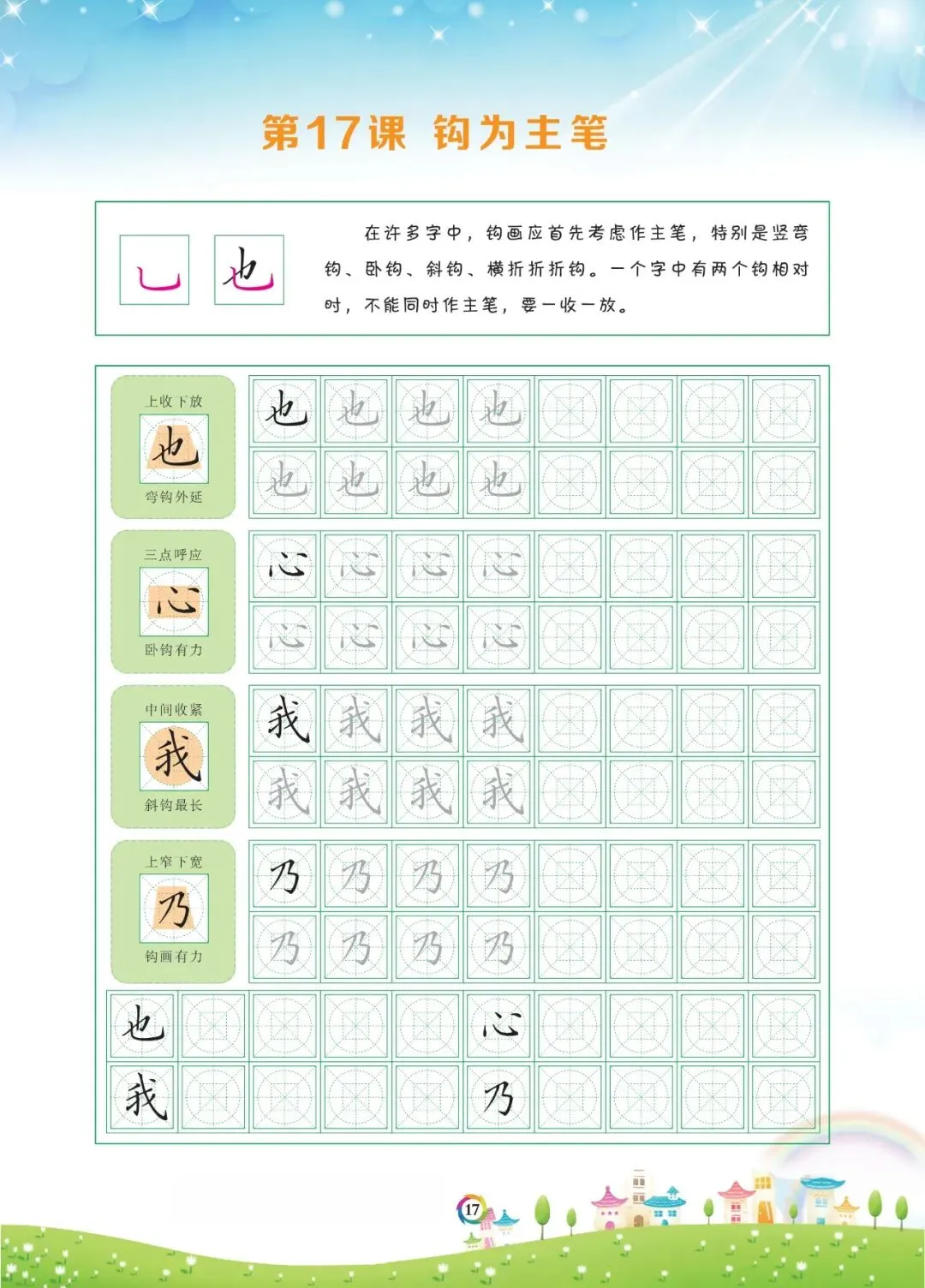 第17课 钩为主笔

乚 也

在许多字中，钩画应首先考虑作主笔，特别是竖弯钩、卧钩、斜钩、横折折折钩。一个字中有两个钩相对时，不能同时作主笔，要一收一放。

上收下放
也
弯钩外延

也 也 也 也
也 也 也 也

三点呼应
心
卧钩有力

心 心 心 心
心 心 心 心

中间收紧
我
斜钩最长

我 我 我 我
我 我 我 我

上窄下宽
乃
钩画有力

乃 乃 乃 乃
乃 乃 乃 乃

也 心
我 乃

17